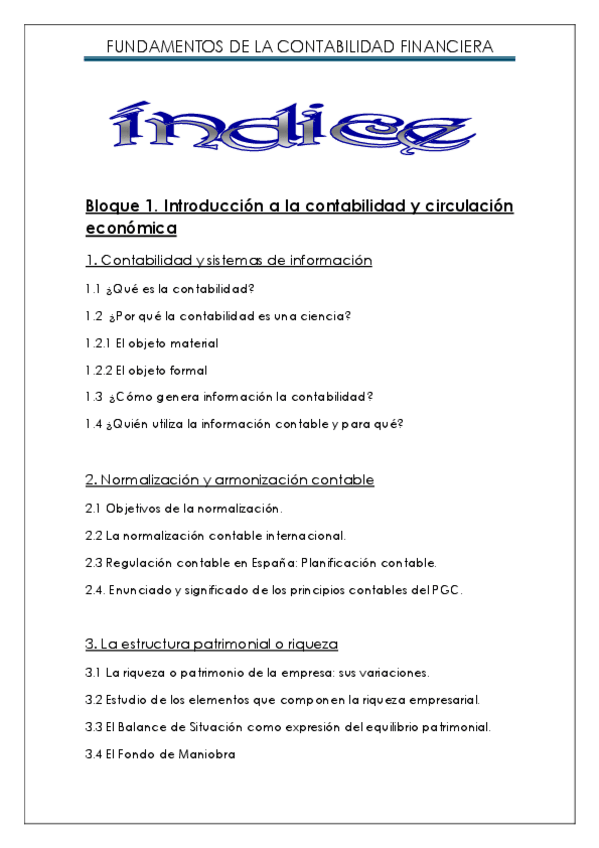 FUNDAMENTOS DE LA CONTABILIDAD FINANCIERA

índice

Bloque 1. Introducción a la contabilidad y circulación económica

1. Contabilidad y sistemas de información

1.1 ¿Qué es la contabilidad?

1.2 ¿Por qué la contabilidad es una ciencia?

1.2.1 El objeto material

1.2.2 El objeto formal

1.3 ¿Cómo genera información la contabilidad?

1.4 ¿Quién utiliza la información contable y para qué?

2. Normalización y armonización contable

2.1 Objetivos de la normalización.

2.2 La normalización contable internacional.

2.3 Regulación contable en España: Planificación contable.

2.4. Enunciado y significado de los principios contables del PGC.

3. La estructura patrimonial o riqueza

3.1 La riqueza o patrimonio de la empresa: sus variaciones.

3.2 Estudio de los elementos que componen la riqueza empresarial.

3.3 El Balance de Situación como expresión del equilibrio patrimonial.

3.4 El Fondo de Maniobra